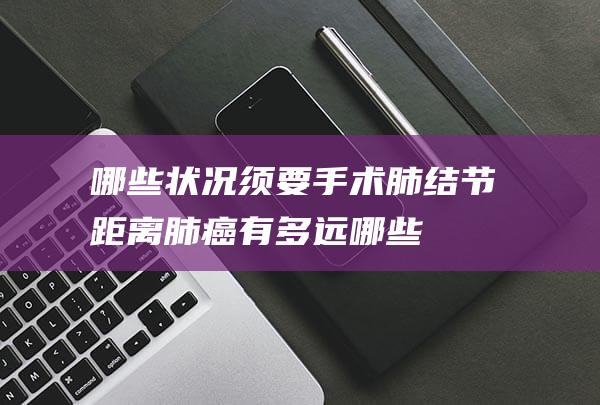 哪些状况须要手术肺结节距离肺癌有多远哪些